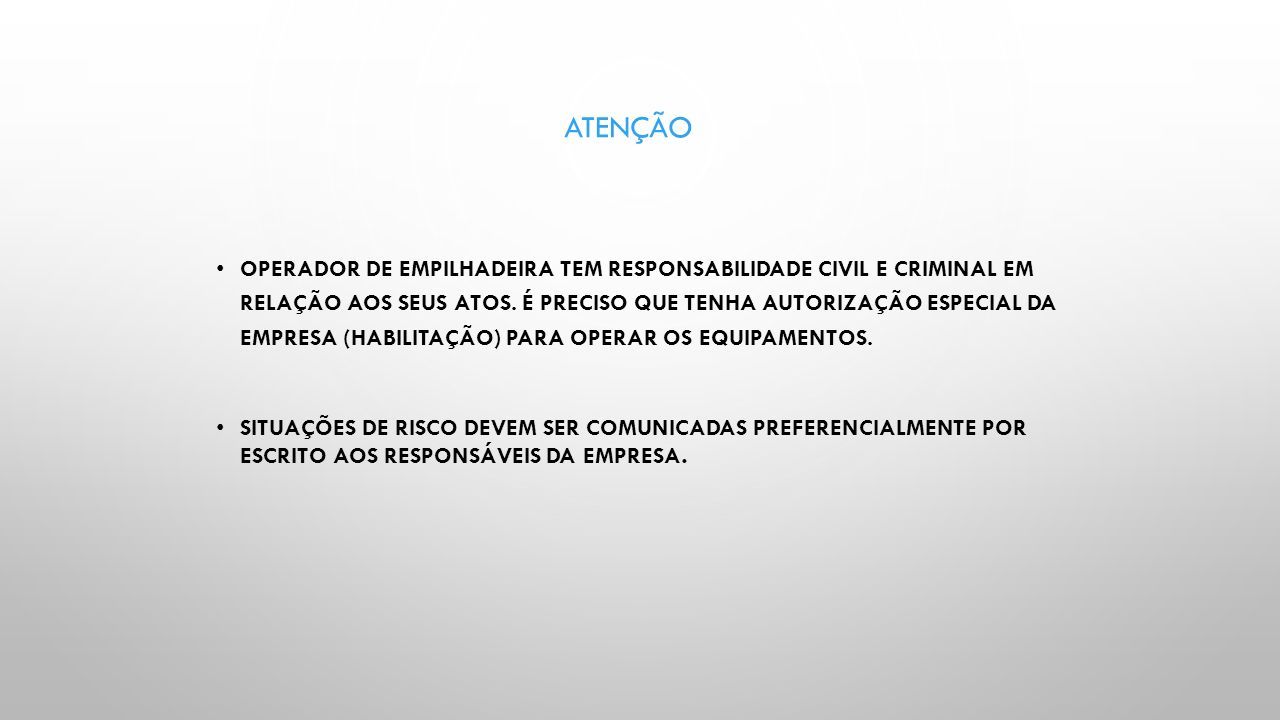 ATENÇÃO

• OPERADOR DE EMPILHADEIRA TEM RESPONSABILIDADE CIVIL E CRIMINAL EM RELAÇÃO AOS SEUS ATOS. É PRECISO QUE TENHA AUTORIZAÇÃO ESPECIAL DA EMPRESA (HABILITAÇÃO) PARA OPERAR OS EQUIPAMENTOS.

• SITUAÇÕES DE RISCO DEVEM SER COMUNICADAS PREFERENCIALMENTE POR ESCRITO AOS RESPONSÁVEIS DA EMPRESA.